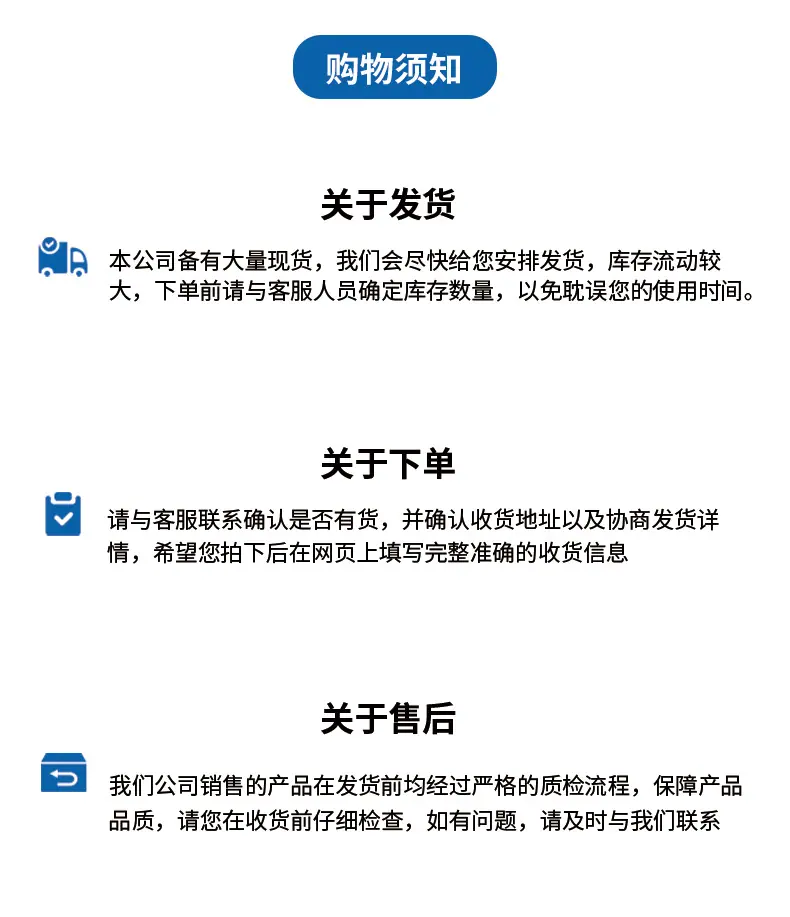 购物须知

关于发货

本公司备有大量现货，我们会尽快给您安排发货，库存流动较大，下单前请与客服人员确定库存数量，以免耽误您的使用时间。

关于下单

请与客服联系确认是否有货，并确认收货地址以及协商发货详情，希望您拍下后在网页上填写完整准确的收货信息

关于售后

我们公司销售的产品在发货前均经过严格的质检流程，保障产品品质，请您在收货前仔细检查，如有问题，请及时与我们联系